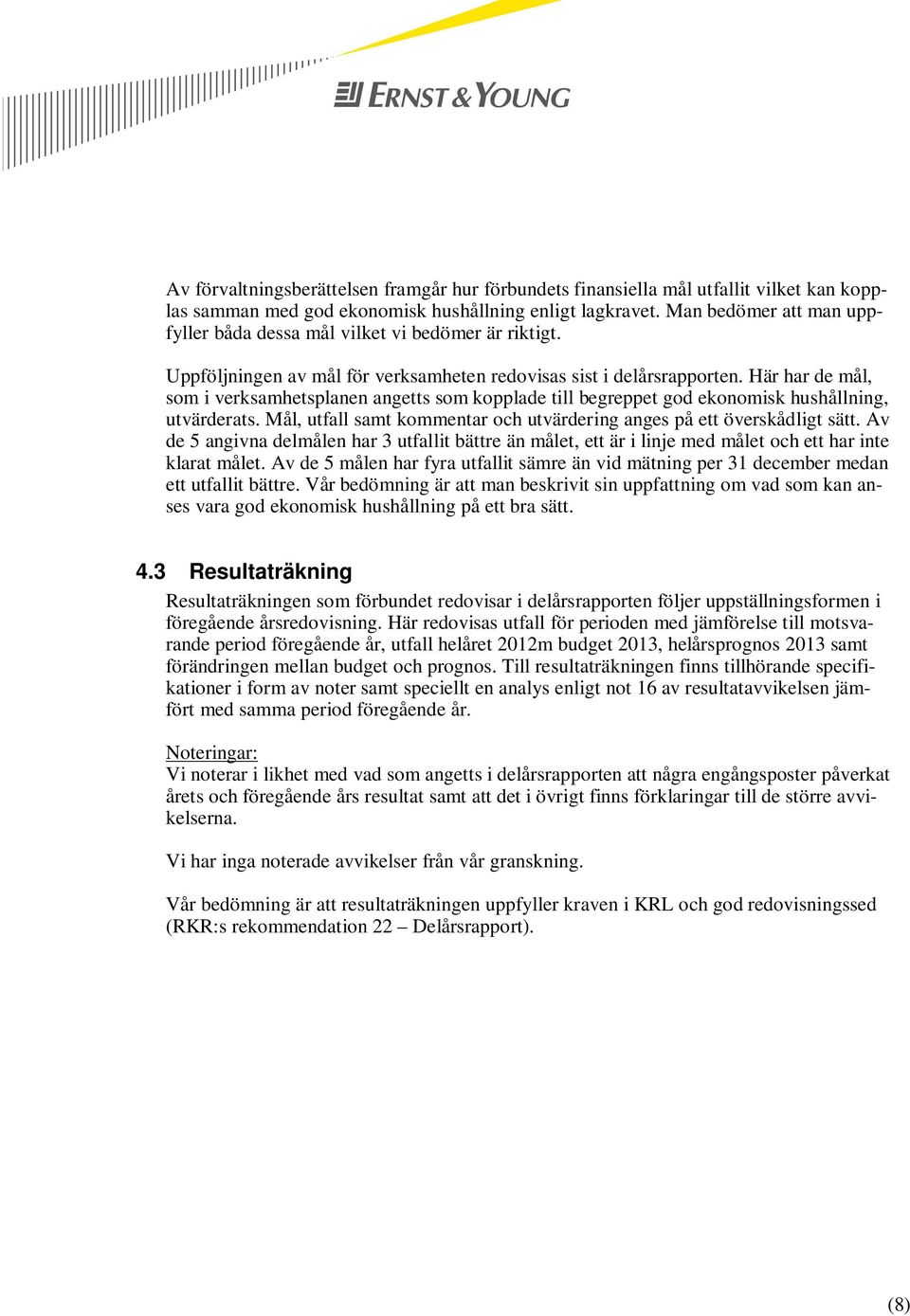 ERNST & YOUNG

Av förvaltningsberättelsen framgår hur förbundets finansiella mål utfallit vilket kan kopplas samman med god ekonomisk hushållning enligt lagkravet. Man bedömer att man uppfyller båda dessa mål vilket vi bedömer är riktigt.

Uppföljningen av mål för verksamheten redovisas sist i delårsrapporten. Här har de mål, som i verksamhetsplanen angetts som kopplade till begreppet god ekonomisk hushållning, utvärderats. Mål, utfall samt kommentar och utvärdering anges på ett överskådligt sätt. Av de 5 angivna delmålen har 3 utfallit bättre än målet, ett är i linje med målet och ett har inte klarat målet. Av de 5 målen har fyra utfallit sämre än vid mätning per 31 december medan ett utfallit bättre. Vår bedömning är att man beskrivit sin uppfattning om vad som kan anses vara god ekonomisk hushållning på ett bra sätt.

4.3 Resultaträkning

Resultaträkningen som förbundet redovisar i delårsrapporten följer uppställningsformen i föregående årsredovisning. Här redovisas utfall för perioden med jämförelse till motsvarande period föregående år, utfall helåret 2012m budget 2013, helårsprognos 2013 samt förändringen mellan budget och prognos. Till resultaträkningen finns tillhörande specifikationer i form av noter samt speciellt en analys enligt not 16 av resultatavvikelsen jämfört med samma period föregående år.

Noteringar:
Vi noterar i likhet med vad som angetts i delårsrapporten att några engångsposter påverkat årets och föregående års resultat samt att det i övrigt finns förklaringar till de större avvikelserna.

Vi har inga noterade avvikelser från vår granskning.

Vår bedömning är att resultaträkningen uppfyller kraven i KRL och god redovisningssed (RKR:s rekommendation 22 – Delårsrapport).

(8)